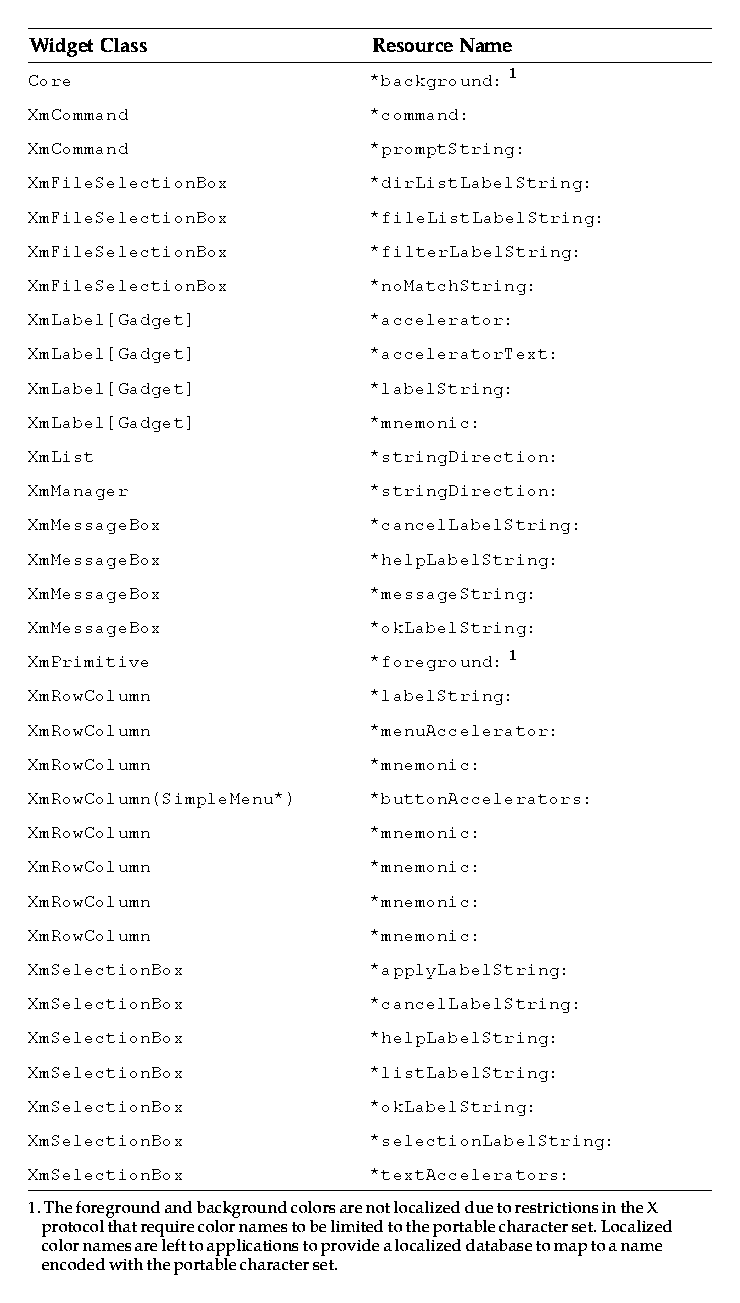 | Widget Class | Resource Name |
|---|---|
| Core | *background: $^1$ |
| XmCommand | *command: |
| XmCommand | *promptString: |
| XmFileSelectionBox | *dirListLabelString: |
| XmFileSelectionBox | *fileListLabelString: |
| XmFileSelectionBox | *filterLabelString: |
| XmFileSelectionBox | *noMatchString: |
| XmLabel[Gadget] | *accelerator: |
| XmLabel[Gadget] | *acceleratorText: |
| XmLabel[Gadget] | *labelString: |
| XmLabel[Gadget] | *mnemonic: |
| XmList | *stringDirection: |
| XmManager | *stringDirection: |
| XmMessageBox | *cancelLabelString: |
| XmMessageBox | *helpLabelString: |
| XmMessageBox | *messageString: |
| XmMessageBox | *okLabelString: |
| XmPrimitive | *foreground: $^1$ |
| XmRowColumn | *labelString: |
| XmRowColumn | *menuAccelerator: |
| XmRowColumn | *mnemonic: |
| XmRowColumn(SimpleMenu*) | *buttonAccelerators: |
| XmRowColumn | *mnemonic: |
| XmRowColumn | *mnemonic: |
| XmRowColumn | *mnemonic: |
| XmRowColumn | *mnemonic: |
| XmSelectionBox | *applyLabelString: |
| XmSelectionBox | *cancelLabelString: |
| XmSelectionBox | *helpLabelString: |
| XmSelectionBox | *listLabelString: |
| XmSelectionBox | *okLabelString: |
| XmSelectionBox | *selectionLabelString: |
| XmSelectionBox | *textAccelerators: |

1. The foreground and background colors are not localized due to restrictions in the X protocol that require color names to be limited to the portable character set. Localized color names are left to applications to provide a localized database to map to a name encoded with the portable character set.